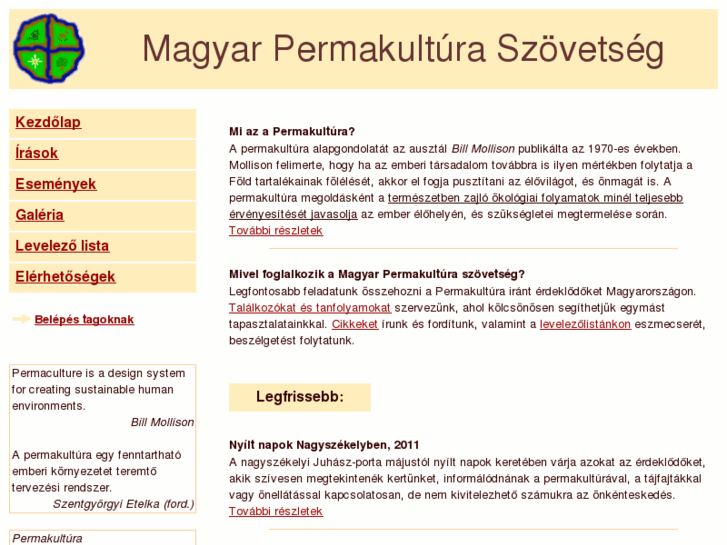 Magyar Permakultúra Szövetség

Kezdőlap

Írások

Események

Galéria

Levelező lista

Elérhetőségek

Belépés tagoknak

Permaculture is a design system for creating sustainable human environments.
Bill Mollison

A permakultúra egy fenntartható emberi környezetet teremtő tervezési rendszer.
Szentgyörgyi Etelka (ford.)

Permakultúra

Mi az a Permakultúra?
A permakultúra alapgondolatát az ausztál Bill Mollison publikálta az 1970-es években. Mollison felimerte, hogy ha az emberi társadalom továbbra is ilyen mértékben folytatja a Föld tartalékainak fölélését, akkor el fogja pusztítani az élővilágot, és önmagát is. A permakultúra megoldásként a természetben zajló ökológiai folyamatok minél teljesebb érvényesítését javasolja az ember élőhelyén, és szükségletei megtermelése során.
További részletek

Mivel foglalkozik a Magyar Permakultúra szövetség?
Legfontosabb feladatunk összehozni a Permakultúra iránt érdeklődőket Magyarországon. Találkozókat és tanfolyamokat szervezünk, ahol kölcsönösen segíthetjük egymást tapasztalatainkkal. Cikkeket írunk és fordítunk, valamint a levelezőlistánkon eszmecserét, beszélgetést folytatunk.

Legfrissebb:

Nyílt napok Nagyszékelyben, 2011
A nagyszékelyi Juhász-porta májustól nyílt napok keretében várja azokat az érdeklődőket, akik szívesen megtekintenék kertünket, informálódnának a permakultúrával, a tájfajtákkal vagy önellátással kapcsolatosan, de nem kivitelezhető számukra az önkénteskedés.
További részletek